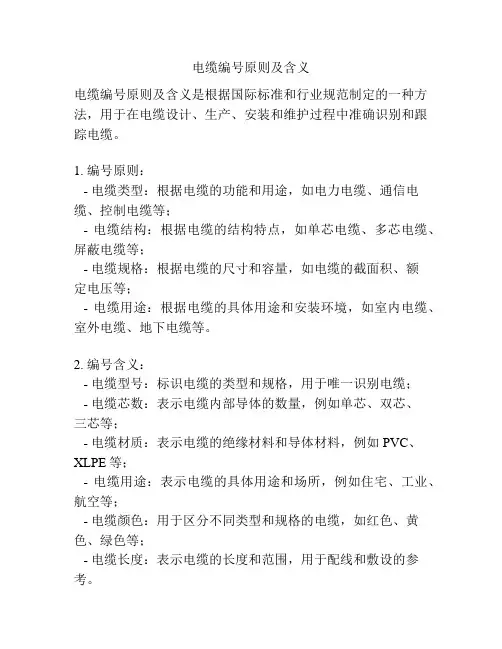 电缆编号原则及含义

电缆编号原则及含义是根据国际标准和行业规范制定的一种方法，用于在电缆设计、生产、安装和维护过程中准确识别和跟踪电缆。

1. 编号原则：
- 电缆类型：根据电缆的功能和用途，如电力电缆、通信电缆、控制电缆等；
- 电缆结构：根据电缆的结构特点，如单芯电缆、多芯电缆、屏蔽电缆等；
- 电缆规格：根据电缆的尺寸和容量，如电缆的截面积、额定电压等；
- 电缆用途：根据电缆的具体用途和安装环境，如室内电缆、室外电缆、地下电缆等。

2. 编号含义：
- 电缆型号：标识电缆的类型和规格，用于唯一识别电缆；
- 电缆芯数：表示电缆内部导体的数量，例如单芯、双芯、三芯等；
- 电缆材质：表示电缆的绝缘材料和导体材料，例如 PVC、XLPE 等；
- 电缆用途：表示电缆的具体用途和场所，例如住宅、工业、航空等；
- 电缆颜色：用于区分不同类型和规格的电缆，如红色、黄色、绿色等；
- 电缆长度：表示电缆的长度和范围，用于配线和敷设的参考。